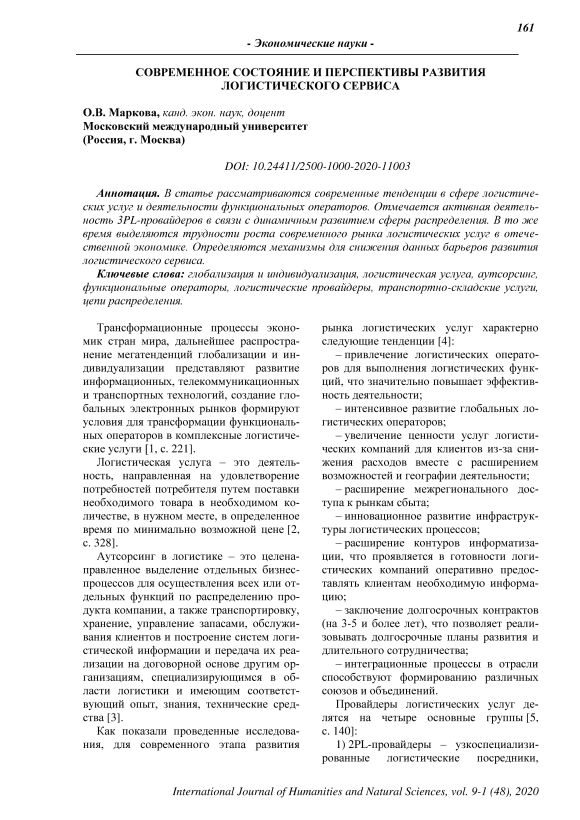 161

- Экономические науки -

СОВРЕМЕННОЕ СОСТОЯНИЕ И ПЕРСПЕКТИВЫ РАЗВИТИЯ ЛОГИСТИЧЕСКОГО СЕРВИСА

О.В. Маркова, канд. экон. наук, доцент
Московский международный университет
(Россия, г. Москва)

DOI: 10.24411/2500-1000-2020-11003

Аннотация. В статье рассматриваются современные тенденции в сфере логистических услуг и деятельности функциональных операторов. Отмечается активная деятельность 3PL-провайдеров в связи с динамичным развитием сферы распределения. В то же время выделяются трудности роста современного рынка логистических услуг в отечественной экономике. Определяются механизмы для снижения данных барьеров развития логистического сервиса.

Ключевые слова: глобализация и индивидуализация, логистическая услуга, аутсорсинг, функциональные операторы, логистические провайдеры, транспортно-складские услуги, цепи распределения.

Трансформационные процессы экономик стран мира, дальнейшее распространение мегатенденций глобализации и индивидуализации представляют развитие информационных, телекоммуникационных и транспортных технологий, создание глобальных электронных рынков формируют условия для трансформации функциональных операторов в комплексные логистические услуги [1, с. 221].

Логистическая услуга – это деятельность, направленная на удовлетворение потребностей потребителя путем поставки необходимого товара в необходимом количестве, в нужном месте, в определенное время по минимально возможной цене [2, с. 328].

Аутсорсинг в логистике – это целенаправленное выделение отдельных бизнес-процессов для осуществления всех или отдельных функций по распределению продукта компании, а также транспортировку, хранение, управление запасами, обслуживания клиентов и построение систем логистической информации и передача их реализации на договорной основе другим организациям, специализирующимся в области логистики и имеющим соответствующий опыт, знания, технические средства [3].

Как показали проведенные исследования, для современного этапа развития рынка логистических услуг характерно следующие тенденции [4]:

– привлечение логистических операторов для выполнения логистических функций, что значительно повышает эффективность деятельности;

– интенсивное развитие глобальных логистических операторов;

– увеличение ценности услуг логистических компаний для клиентов из-за снижения расходов вместе с расширением возможностей и географии деятельности;

– расширение межрегионального доступа к рынкам сбыта;

– инновационное развитие инфраструктуры логистических процессов;

– расширение контуров информатизации, что проявляется в готовности логистических компаний оперативно предоставлять клиентам необходимую информацию;

– заключение долгосрочных контрактов (на 3-5 и более лет), что позволяет реализовывать долгосрочные планы развития и длительного сотрудничества;

– интеграционные процессы в отрасли способствуют формированию различных союзов и объединений.

Провайдеры логистических услуг делятся на четыре основные группы [5, с. 140]:

1) 2PL-провайдеры – узкоспециализированные логистические посредники,

International Journal of Humanities and Natural Sciences, vol. 9-1 (48), 2020